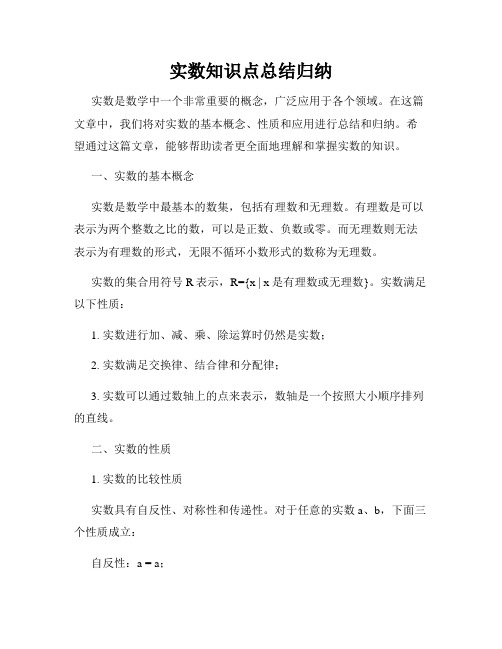 实数知识点总结归纳

实数是数学中一个非常重要的概念，广泛应用于各个领域。在这篇文章中，我们将对实数的基本概念、性质和应用进行总结和归纳。希望通过这篇文章，能够帮助读者更全面地理解和掌握实数的知识。

一、实数的基本概念

实数是数学中最基本的数集，包括有理数和无理数。有理数是可以表示为两个整数之比的数，可以是正数、负数或零。而无理数则无法表示为有理数的形式，无限不循环小数形式的数称为无理数。

实数的集合用符号 R 表示，R={x | x 是有理数或无理数}。实数满足以下性质：

1. 实数进行加、减、乘、除运算时仍然是实数；

2. 实数满足交换律、结合律和分配律；

3. 实数可以通过数轴上的点来表示，数轴是一个按照大小顺序排列的直线。

二、实数的性质

1. 实数的比较性质

实数具有自反性、对称性和传递性。对于任意的实数 a、b，下面三个性质成立：

自反性：a = a；